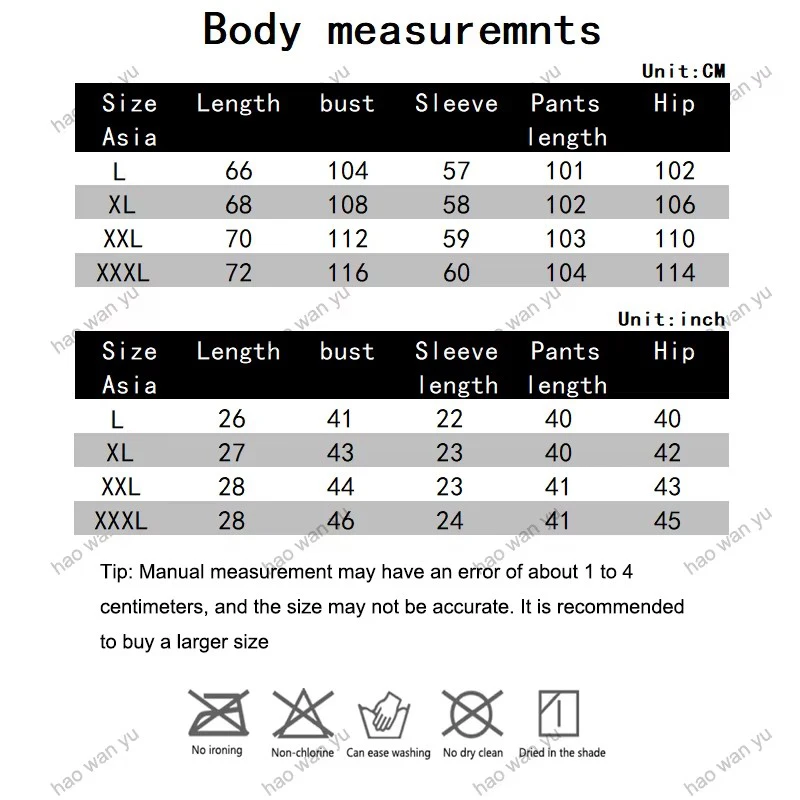 Body measuremnts

Unit:CM

| Size Asia | Length | bust | Sleeve | Pants length | Hip |
|---|---|---|---|---|---|
| L | 66 | 104 | 57 | 101 | 102 |
| XL | 68 | 108 | 58 | 102 | 106 |
| XXL | 70 | 112 | 59 | 103 | 110 |
| XXXL | 72 | 116 | 60 | 104 | 114 |

Unit:inch

| Size Asia | Length | bust | Sleeve length | Pants length | Hip |
|---|---|---|---|---|---|
| L | 26 | 41 | 22 | 40 | 40 |
| XL | 27 | 43 | 23 | 40 | 42 |
| XXL | 28 | 44 | 23 | 41 | 43 |
| XXXL | 28 | 46 | 24 | 41 | 45 |

Tip: Manual measurement may have an error of about 1 to 4 centimeters, and the size may not be accurate. It is recommended to buy a larger size

No ironing Non-chlorine Can ease washing No dry clean Dried in the shade

hao wan yu